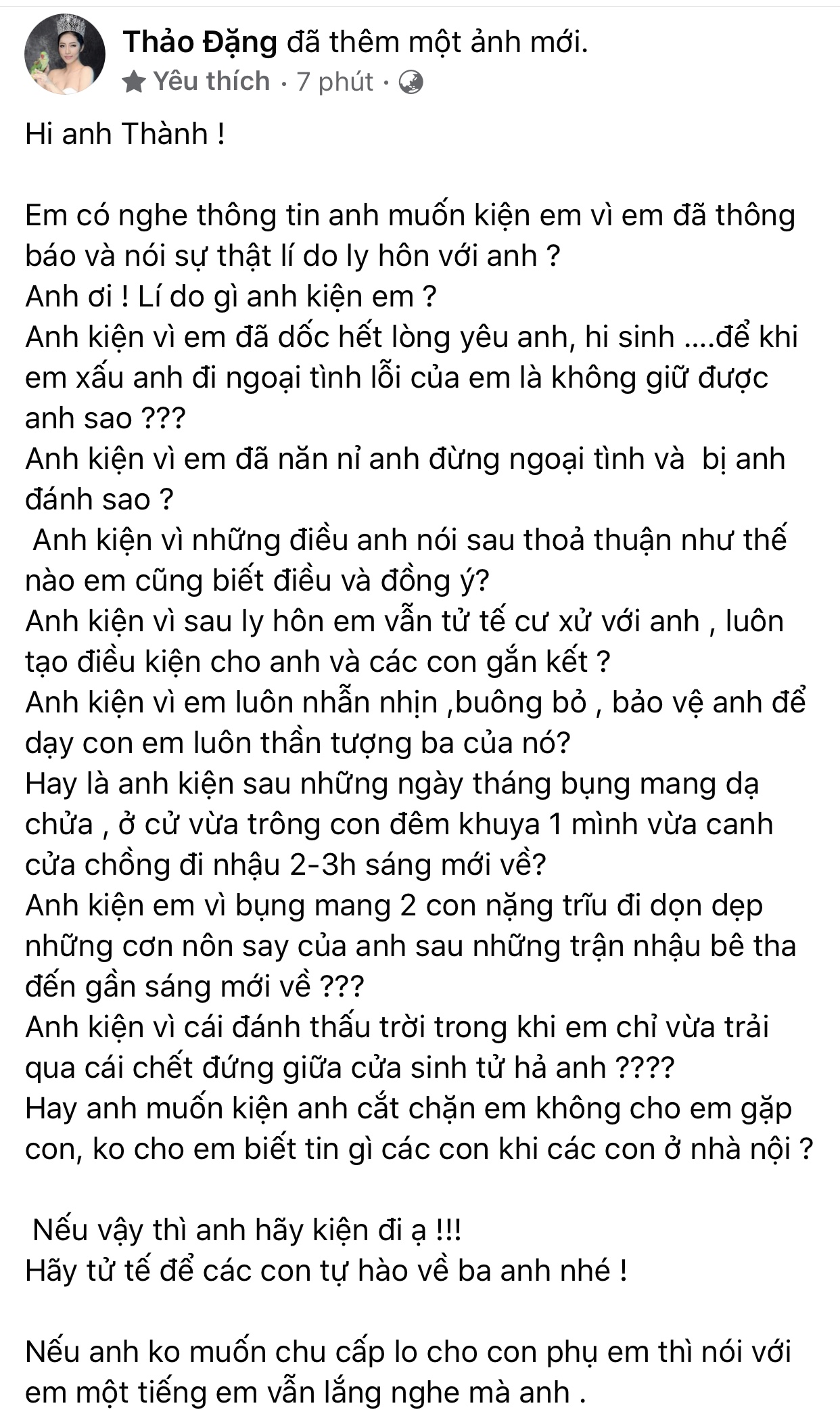 Thảo Đặng đã thêm một ảnh mới.
Yêu thích · 7 phút ·

Hi anh Thành !

Em có nghe thông tin anh muốn kiện em vì em đã thông báo và nói sự thật lí do ly hôn với anh ?
Anh ơi ! Lí do gì anh kiện em ?
Anh kiện vì em đã dốc hết lòng yêu anh, hi sinh ....để khi em xấu anh đi ngoại tình lỗi của em là không giữ được anh sao ???
Anh kiện vì em đã năn nỉ anh đừng ngoại tình và bị anh đánh sao ?
Anh kiện vì những điều anh nói sau thoả thuận như thế nào em cũng biết điều và đồng ý?
Anh kiện vì sau ly hôn em vẫn tử tế cư xử với anh , luôn tạo điều kiện cho anh và các con gắn kết ?
Anh kiện vì em luôn nhẫn nhịn ,buông bỏ , bảo vệ anh để dạy con em luôn thần tượng ba của nó?
Hay là anh kiện sau những ngày tháng bụng mang dạ chửa , ở cử vừa trông con đêm khuya 1 mình vừa canh cửa chồng đi nhậu 2-3h sáng mới về?
Anh kiện em vì bụng mang 2 con nặng trĩu đi dọn dẹp những cơn nôn say của anh sau những trận nhậu bê tha đến gần sáng mới về ???
Anh kiện vì cái đánh thấu trời trong khi em chỉ vừa trải qua cái chết đứng giữa cửa sinh tử hả anh ????
Hay anh muốn kiện anh cắt chặn em không cho em gặp con, ko cho em biết tin gì các con khi các con ở nhà nội ?

Nếu vậy thì anh hãy kiện đi ạ !!!
Hãy tử tế để các con tự hào về ba anh nhé !

Nếu anh ko muốn chu cấp lo cho con phụ em thì nói với em một tiếng em vẫn lắng nghe mà anh .